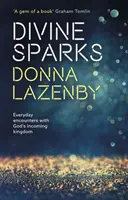 'A gem of a book' Graham Tomlin

DIVINE SPARKS

DONNA LAZENBY

Everyday encounters with God's incoming kingdom